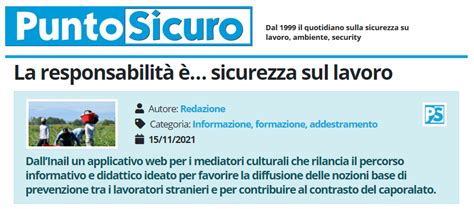 PuntoSicuro

Dal 1999 il quotidiano sulla sicurezza su lavoro, ambiente, security

La responsabilità è… sicurezza sul lavoro

Autore: Redazione

Categoria: Informazione, formazione, addestramento

15/11/2021

PS

Dall'Inail un applicativo web per i mediatori culturali che rilancia il percorso informativo e didattico ideato per favorire la diffusione delle nozioni base di prevenzione tra i lavoratori stranieri e per contribuire al contrasto del caporalato.